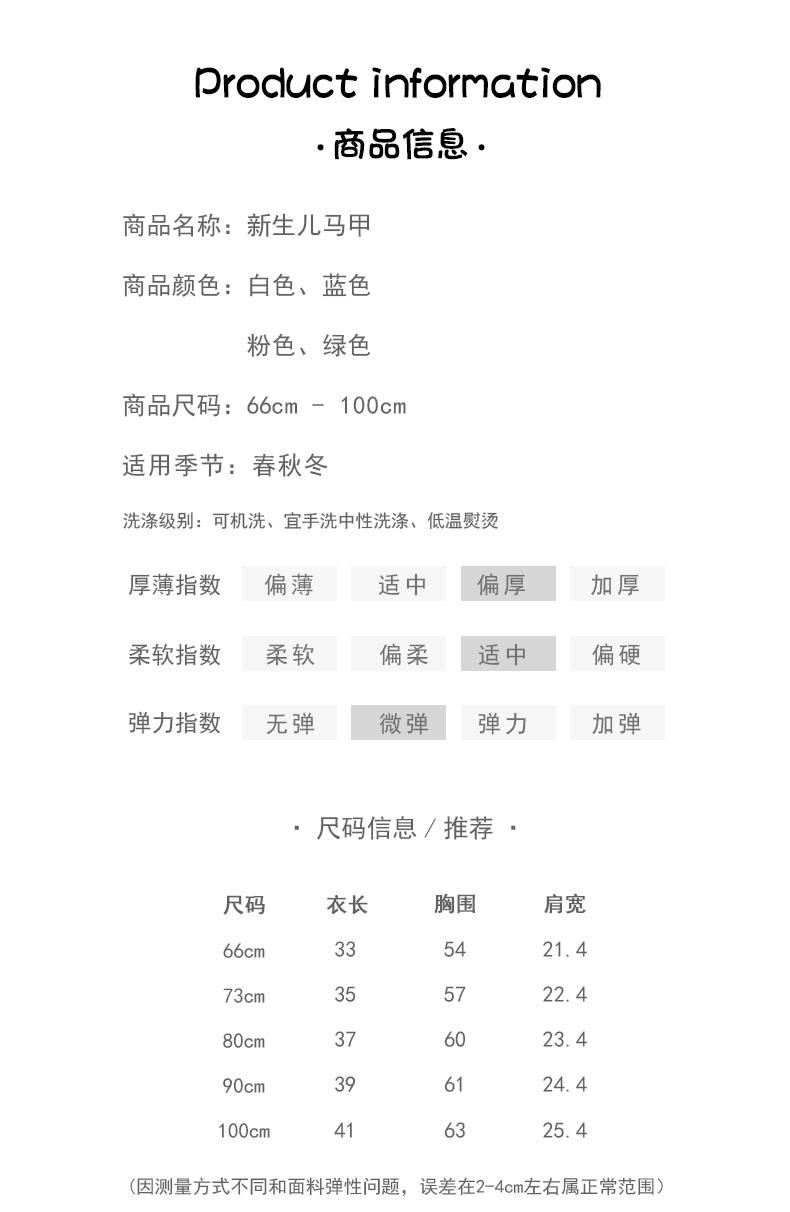 Product information
·商品信息·

商品名称：新生儿马甲

商品颜色：白色、蓝色

粉色、绿色

商品尺码：66cm - 100cm

适用季节：春秋冬

洗涤级别：可机洗、宜手洗中性洗涤、低温熨烫

| 厚薄指数 | 偏薄 | 适中 | 偏厚 | 加厚 |
|---|---|---|---|---|
| 柔软指数 | 柔软 | 偏柔 | 适中 | 偏硬 |
| 弹力指数 | 无弹 | 微弹 | 弹力 | 加弹 |

· 尺码信息／推荐 ·

| 尺码 | 衣长 | 胸围 | 肩宽 |
|---|---|---|---|
| 66cm | 33 | 54 | 21.4 |
| 73cm | 35 | 57 | 22.4 |
| 80cm | 37 | 60 | 23.4 |
| 90cm | 39 | 61 | 24.4 |
| 100cm | 41 | 63 | 25.4 |

（因测量方式不同和面料弹性问题，误差在2-4cm左右属正常范围）